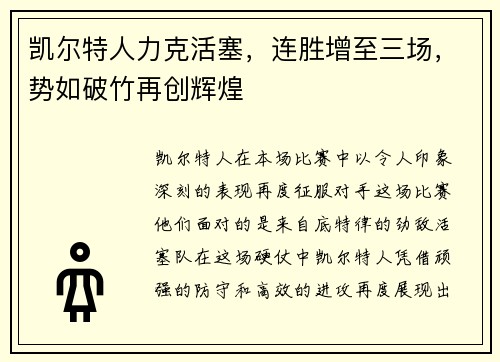 凯尔特人力克活塞，连胜增至三场，势如破竹再创辉煌

凯尔特人在本场比赛中以令人印象深刻的表现再度征服对手这场比赛他们面对的是来自底特律的劲敌活塞队在这场硬仗中凯尔特人凭借顽强的防守和高效的进攻再度展现出